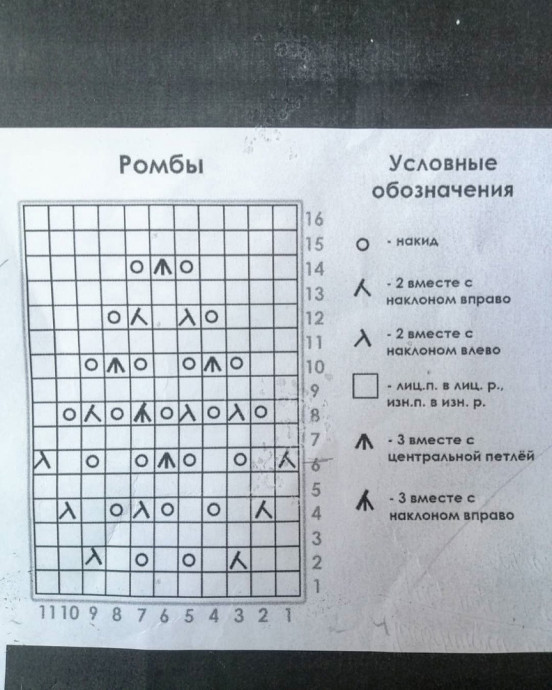 Ромбы

16
15
14
13
12
11
10
9
8
7
6
5
4
3
2
1

11 10 9 8 7 6 5 4 3 2 1

Условные обозначения

- накид

- 2 вместе с наклоном вправо

- 2 вместе с наклоном влево

- лиц.п. в лиц. р., изн.п. в изн. р.

- 3 вместе с центральной петлёй

- 3 вместе с наклоном вправо